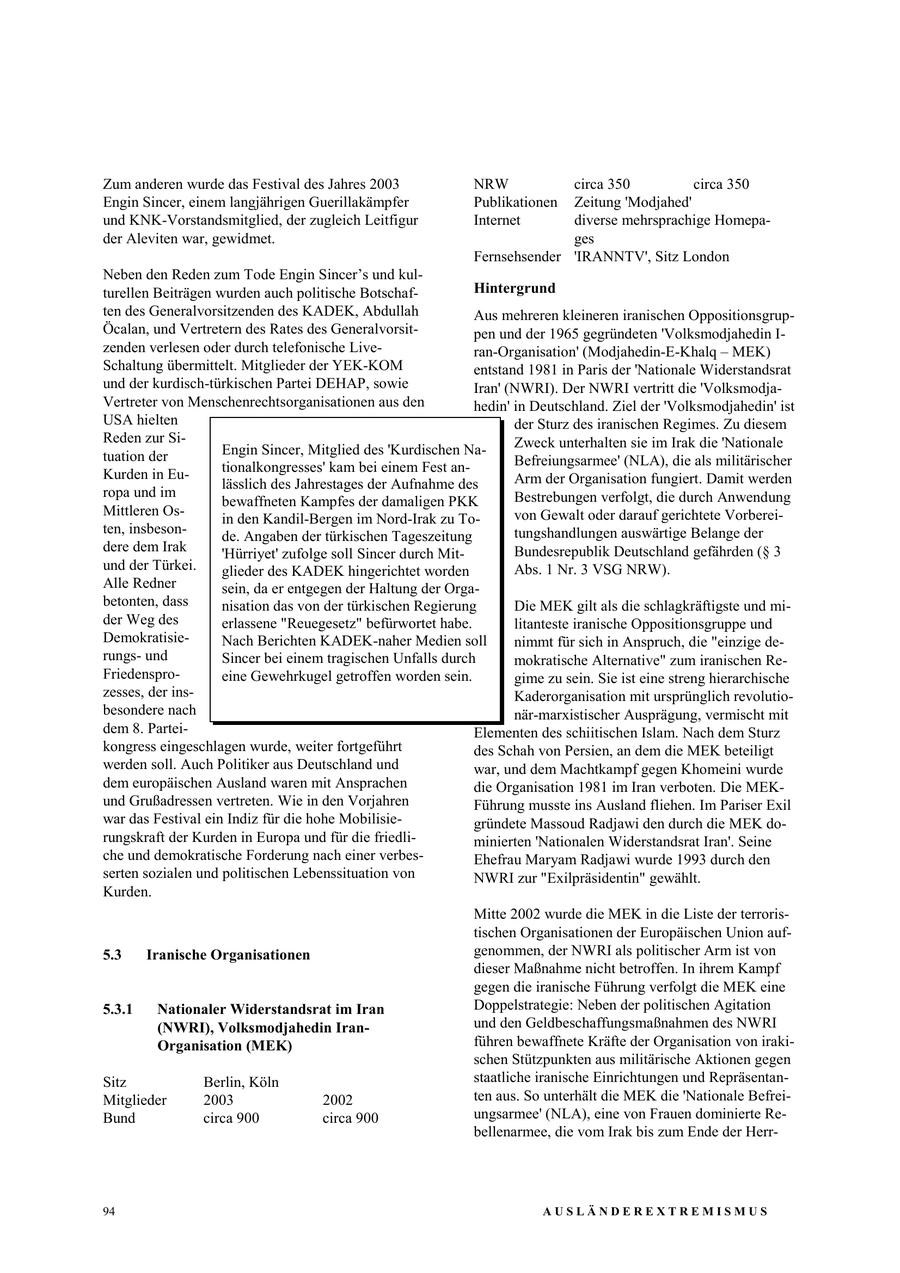 Zum anderen wurde das Festival des Jahres 2003 Engin Sincer, einem langjährigen Guerillakämpfer und KNK-Vorstandsmitglied, der zugleich Leitfigur der Aleviten war, gewidmet.

Neben den Reden zum Tode Engin Sincer's und kulturellen Beiträgen wurden auch politische Botschaften des Generalvorsitzenden des KADEK, Abdullah Öcalan, und Vertretern des Rates des Generalvorsitzenden verlesen oder durch telefonische Live-Schaltung übermittelt. Mitglieder der YEK-KOM und der kurdisch-türkischen Partei DEHAP, sowie Vertreter von Menschenrechtsorganisationen aus den USA hielten Reden zur Situation der Kurden in Europa und im Mittleren Osten, insbesondere dem Irak und der Türkei. Alle Redner betonten, dass der Weg des Demokratisierungs- und Friedensprozesses, der insbesondere nach dem 8. Parteikongress eingeschlagen wurde, weiter fortgeführt werden soll. Auch Politiker aus Deutschland und dem europäischen Ausland waren mit Ansprachen und Grußadressen vertreten. Wie in den Vorjahren war das Festival ein Indiz für die hohe Mobilisierungskraft der Kurden in Europa und für die friedliche und demokratische Forderung nach einer verbesserten sozialen und politischen Lebenssituation von Kurden.

Engin Sincer, Mitglied des 'Kurdischen Nationalkongresses' kam bei einem Fest anlässlich des Jahrestages der Aufnahme des bewaffneten Kampfes der damaligen PKK in den Kandil-Bergen im Nord-Irak zu Tode. Angaben der türkischen Tageszeitung 'Hürriyet' zufolge soll Sincer durch Mitglieder des KADEK hingerichtet worden sein, da er entgegen der Haltung der Organisation das von der türkischen Regierung erlassene "Reuegesetz" befürwortet habe. Nach Berichten KADEK-naher Medien soll Sincer bei einem tragischen Unfalls durch eine Gewehrkugel getroffen worden sein.

5.3 Iranische Organisationen

5.3.1 Nationaler Widerstandsrat im Iran (NWRI), Volksmodjahedin Iran-Organisation (MEK)

| Sitz | Berlin, Köln | |
|---|---|---|
| Mitglieder | 2003 | 2002 |
| Bund | circa 900 | circa 900 |
| NRW | circa 350 | circa 350 |
| Publikationen | Zeitung 'Modjahed' | |
| Internet | diverse mehrsprachige Homepages | |
| Fernsehsender | 'IRANNTV', Sitz London | |

Hintergrund

Aus mehreren kleineren iranischen Oppositionsgruppen und der 1965 gegründeten 'Volksmodjahedin Iran-Organisation' (Modjahedin-E-Khalq – MEK) entstand 1981 in Paris der 'Nationale Widerstandsrat Iran' (NWRI). Der NWRI vertritt die 'Volksmodjahedin' in Deutschland. Ziel der 'Volksmodjahedin' ist der Sturz des iranischen Regimes. Zu diesem Zweck unterhalten sie im Irak die 'Nationale Befreiungsarmee' (NLA), die als militärischer Arm der Organisation fungiert. Damit werden Bestrebungen verfolgt, die durch Anwendung von Gewalt oder darauf gerichtete Vorbereitungshandlungen auswärtige Belange der Bundesrepublik Deutschland gefährden (§ 3 Abs. 1 Nr. 3 VSG NRW).

Die MEK gilt als die schlagkräftigste und militanteste iranische Oppositionsgruppe und nimmt für sich in Anspruch, die "einzige demokratische Alternative" zum iranischen Regime zu sein. Sie ist eine streng hierarchische Kaderorganisation mit ursprünglich revolutionär-marxistischer Ausprägung, vermischt mit Elementen des schiitischen Islam. Nach dem Sturz des Schah von Persien, an dem die MEK beteiligt war, und dem Machtkampf gegen Khomeini wurde die Organisation 1981 im Iran verboten. Die MEK-Führung musste ins Ausland fliehen. Im Pariser Exil gründete Massoud Radjawi den durch die MEK dominierten 'Nationalen Widerstandsrat Iran'. Seine Ehefrau Maryam Radjawi wurde 1993 durch den NWRI zur "Exilpräsidentin" gewählt.

Mitte 2002 wurde die MEK in die Liste der terroristischen Organisationen der Europäischen Union aufgenommen, der NWRI als politischer Arm ist von dieser Maßnahme nicht betroffen. In ihrem Kampf gegen die iranische Führung verfolgt die MEK eine Doppelstrategie: Neben der politischen Agitation und den Geldbeschaffungsmaßnahmen des NWRI führen bewaffnete Kräfte der Organisation von irakischen Stützpunkten aus militärische Aktionen gegen staatliche iranische Einrichtungen und Repräsentanten aus. So unterhält die MEK die 'Nationale Befreiungsarmee' (NLA), eine von Frauen dominierte Rebellenarmee, die vom Irak bis zum Ende der Herr-

94 AUSLÄNDEREXTREMISMUS